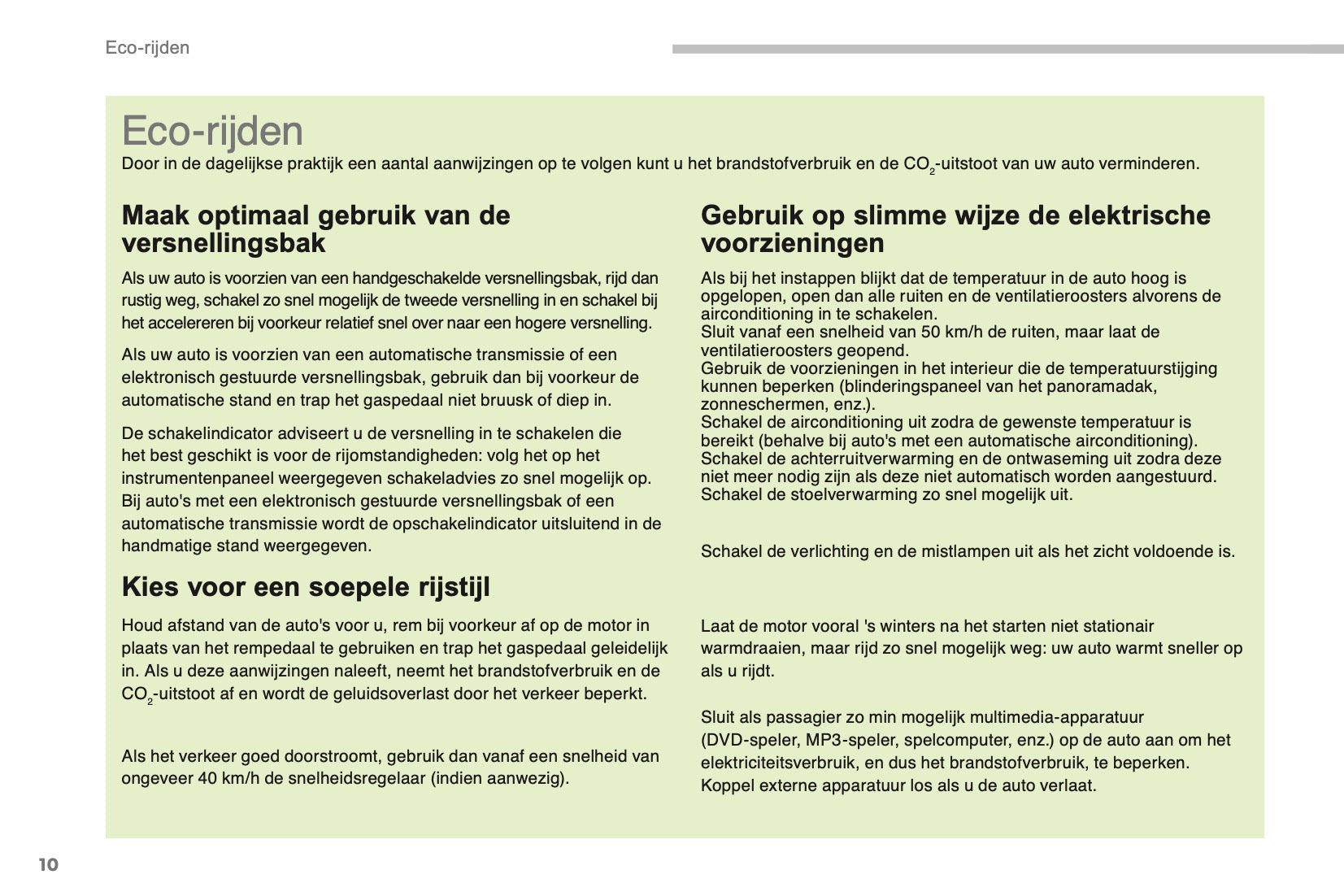 Eco-rijden

Eco-rijden

Door in de dagelijkse praktijk een aantal aanwijzingen op te volgen kunt u het brandstofverbruik en de $CO_2$-uitstoot van uw auto verminderen.

Maak optimaal gebruik van de versnellingsbak

Als uw auto is voorzien van een handgeschakelde versnellingsbak, rijd dan rustig weg, schakel zo snel mogelijk de tweede versnelling in en schakel bij het accelereren bij voorkeur relatief snel over naar een hogere versnelling.

Als uw auto is voorzien van een automatische transmissie of een elektronisch gestuurde versnellingsbak, gebruik dan bij voorkeur de automatische stand en trap het gaspedaal niet bruusk of diep in.

De schakelindicator adviseert u de versnelling in te schakelen die het best geschikt is voor de rijomstandigheden: volg het op het instrumentenpaneel weergegeven schakeladvies zo snel mogelijk op.
Bij auto's met een elektronisch gestuurde versnellingsbak of een automatische transmissie wordt de opschakelindicator uitsluitend in de handmatige stand weergegeven.

Kies voor een soepele rijstijl

Houd afstand van de auto's voor u, rem bij voorkeur af op de motor in plaats van het rempedaal te gebruiken en trap het gaspedaal geleidelijk in. Als u deze aanwijzingen naleeft, neemt het brandstofverbruik en de $CO_2$-uitstoot af en wordt de geluidsoverlast door het verkeer beperkt.

Als het verkeer goed doorstroomt, gebruik dan vanaf een snelheid van ongeveer 40 km/h de snelheidsregelaar (indien aanwezig).

Gebruik op slimme wijze de elektrische voorzieningen

Als bij het instappen blijkt dat de temperatuur in de auto hoog is opgelopen, open dan alle ruiten en de ventilatieroosters alvorens de airconditioning in te schakelen.
Sluit vanaf een snelheid van 50 km/h de ruiten, maar laat de ventilatieroosters geopend.
Gebruik de voorzieningen in het interieur die de temperatuurstijging kunnen beperken (blinderingspaneel van het panoramadak, zonneschermen, enz.).
Schakel de airconditioning uit zodra de gewenste temperatuur is bereikt (behalve bij auto's met een automatische airconditioning).
Schakel de achterruitverwarming en de ontwaseming uit zodra deze niet meer nodig zijn als deze niet automatisch worden aangestuurd.
Schakel de stoelverwarming zo snel mogelijk uit.

Schakel de verlichting en de mistlampen uit als het zicht voldoende is.

Laat de motor vooral 's winters na het starten niet stationair warmdraaien, maar rijd zo snel mogelijk weg: uw auto warmt sneller op als u rijdt.

Sluit als passagier zo min mogelijk multimedia-apparatuur (DVD-speler, MP3-speler, spelcomputer, enz.) op de auto aan om het elektriciteitsverbruik, en dus het brandstofverbruik, te beperken.
Koppel externe apparatuur los als u de auto verlaat.

10